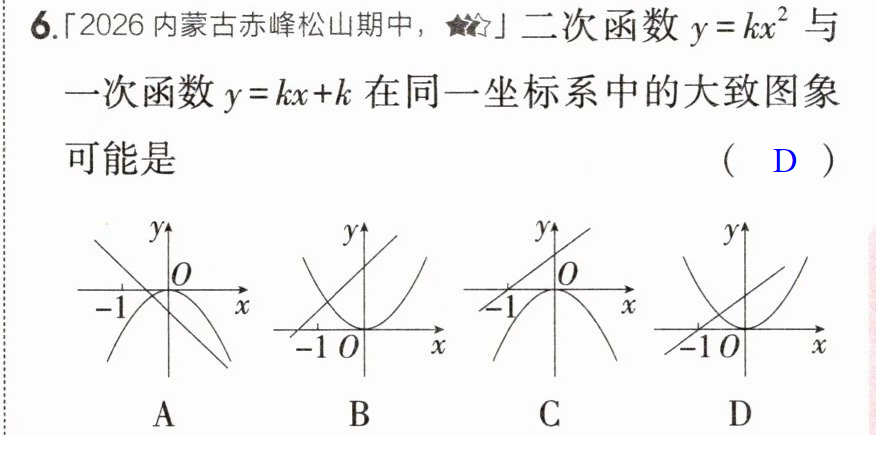 6.「2026内蒙古赤峰松山期中，★★☆」二次函数$y=kx^2$与一次函数$y=kx+k$在同一坐标系中的大致图象可能是 ( D )

y
O
-1
x
A

y
-1 O
x
B

y
O
-1
x
C

y
-1 O
x
D